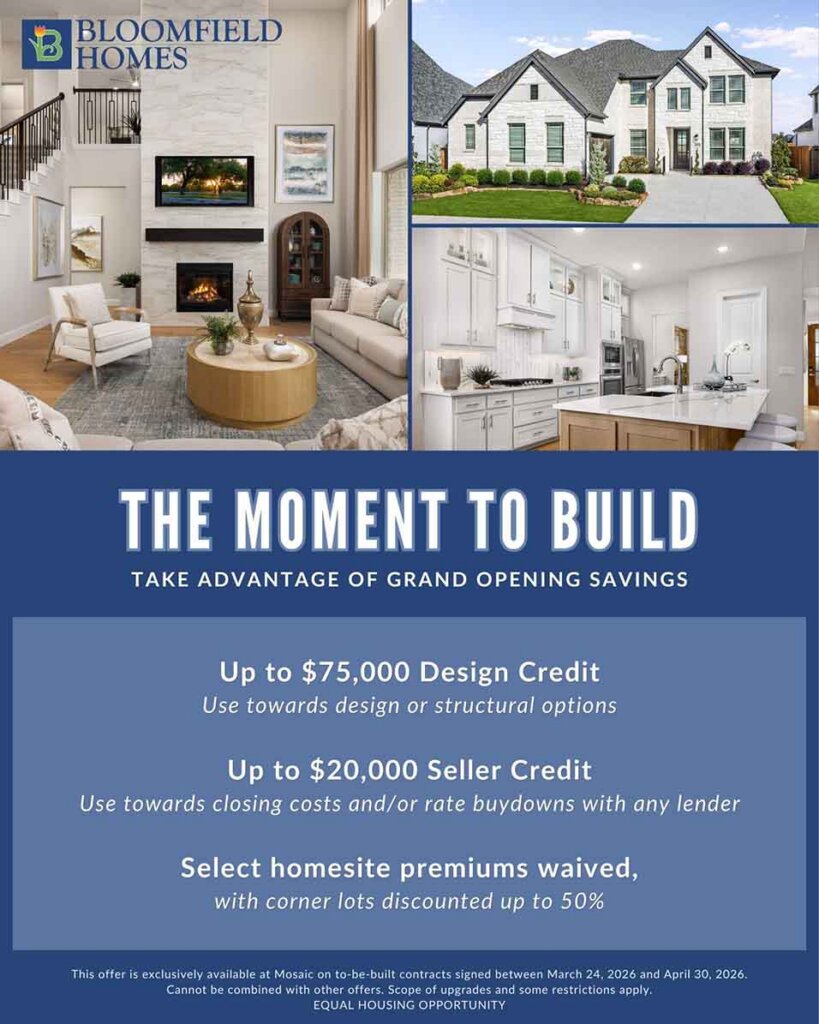 BLOOMFIELD HOMES

THE MOMENT TO BUILD

TAKE ADVANTAGE OF GRAND OPENING SAVINGS

Up to \$75,000 Design Credit
Use towards design or structural options

Up to \$20,000 Seller Credit
Use towards closing costs and/or rate buydowns with any lender

Select homesite premiums waived,
with corner lots discounted up to 50%

This offer is exclusively available at Mosaic on to-be-built contracts signed between March 24, 2026 and April 30, 2026. Cannot be combined with other offers. Scope of upgrades and some restrictions apply.
EQUAL HOUSING OPPORTUNITY